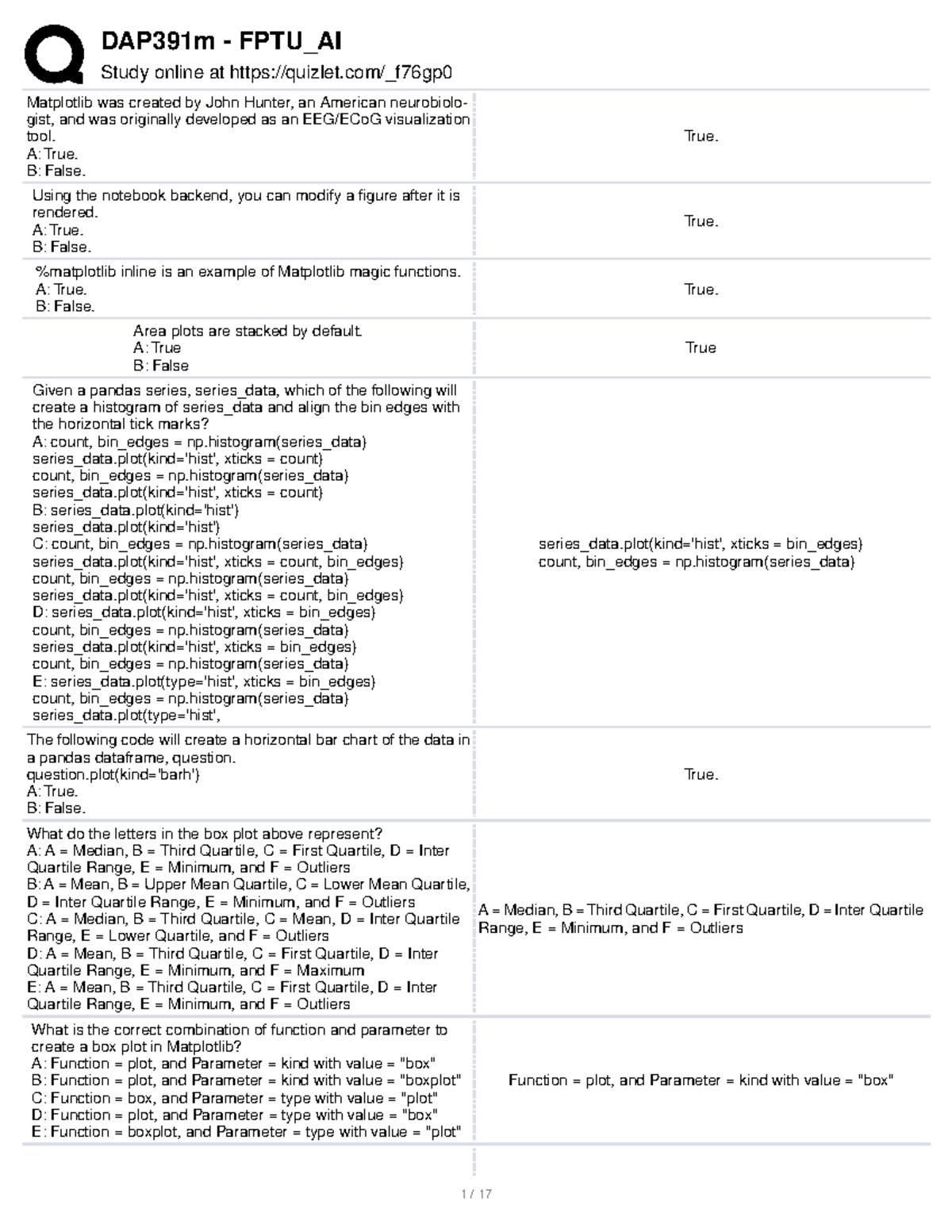 DAP391m - FPTU_AI
Study online at https://quizlet.com/_f76gp0

Matplotlib was created by John Hunter, an American neurobiologist, and was originally developed as an EEG/ECoG visualization tool.
A: True.
B: False.

True.

Using the notebook backend, you can modify a figure after it is rendered.
A: True.
B: False.

True.

%matplotlib inline is an example of Matplotlib magic functions.
A: True.
B: False.

True.

Area plots are stacked by default.
A: True
B: False

True

Given a pandas series, series_data, which of the following will create a histogram of series_data and align the bin edges with the horizontal tick marks?
A: count, bin_edges = np.histogram(series_data)
series_data.plot(kind='hist', xticks = count)
count, bin_edges = np.histogram(series_data)
series_data.plot(kind='hist', xticks = count)
B: series_data.plot(kind='hist')
series_data.plot(kind='hist')
C: count, bin_edges = np.histogram(series_data)
series_data.plot(kind='hist', xticks = count, bin_edges)
count, bin_edges = np.histogram(series_data)
series_data.plot(kind='hist', xticks = count, bin_edges)
D: series_data.plot(kind='hist', xticks = bin_edges)
count, bin_edges = np.histogram(series_data)
series_data.plot(kind='hist', xticks = bin_edges)
count, bin_edges = np.histogram(series_data)
E: series_data.plot(type='hist', xticks = bin_edges)
count, bin_edges = np.histogram(series_data)
series_data.plot(type='hist',

series_data.plot(kind='hist', xticks = bin_edges)
count, bin_edges = np.histogram(series_data)

The following code will create a horizontal bar chart of the data in a pandas dataframe, question.
question.plot(kind='barh')
A: True.
B: False.

True.

What do the letters in the box plot above represent?
A: A = Median, B = Third Quartile, C = First Quartile, D = Inter Quartile Range, E = Minimum, and F = Outliers
B: A = Mean, B = Upper Mean Quartile, C = Lower Mean Quartile, D = Inter Quartile Range, E = Minimum, and F = Outliers
C: A = Median, B = Third Quartile, C = Mean, D = Inter Quartile Range, E = Lower Quartile, and F = Outliers
D: A = Mean, B = Third Quartile, C = First Quartile, D = Inter Quartile Range, E = Minimum, and F = Maximum
E: A = Mean, B = Third Quartile, C = First Quartile, D = Inter Quartile Range, E = Minimum, and F = Outliers

A = Median, B = Third Quartile, C = First Quartile, D = Inter Quartile Range, E = Minimum, and F = Outliers

What is the correct combination of function and parameter to create a box plot in Matplotlib?
A: Function = plot, and Parameter = kind with value = "box"
B: Function = plot, and Parameter = kind with value = "boxplot"
C: Function = box, and Parameter = type with value = "plot"
D: Function = plot, and Parameter = type with value = "box"
E: Function = boxplot, and Parameter = type with value = "plot"

Function = plot, and Parameter = kind with value = "box"

1 / 17